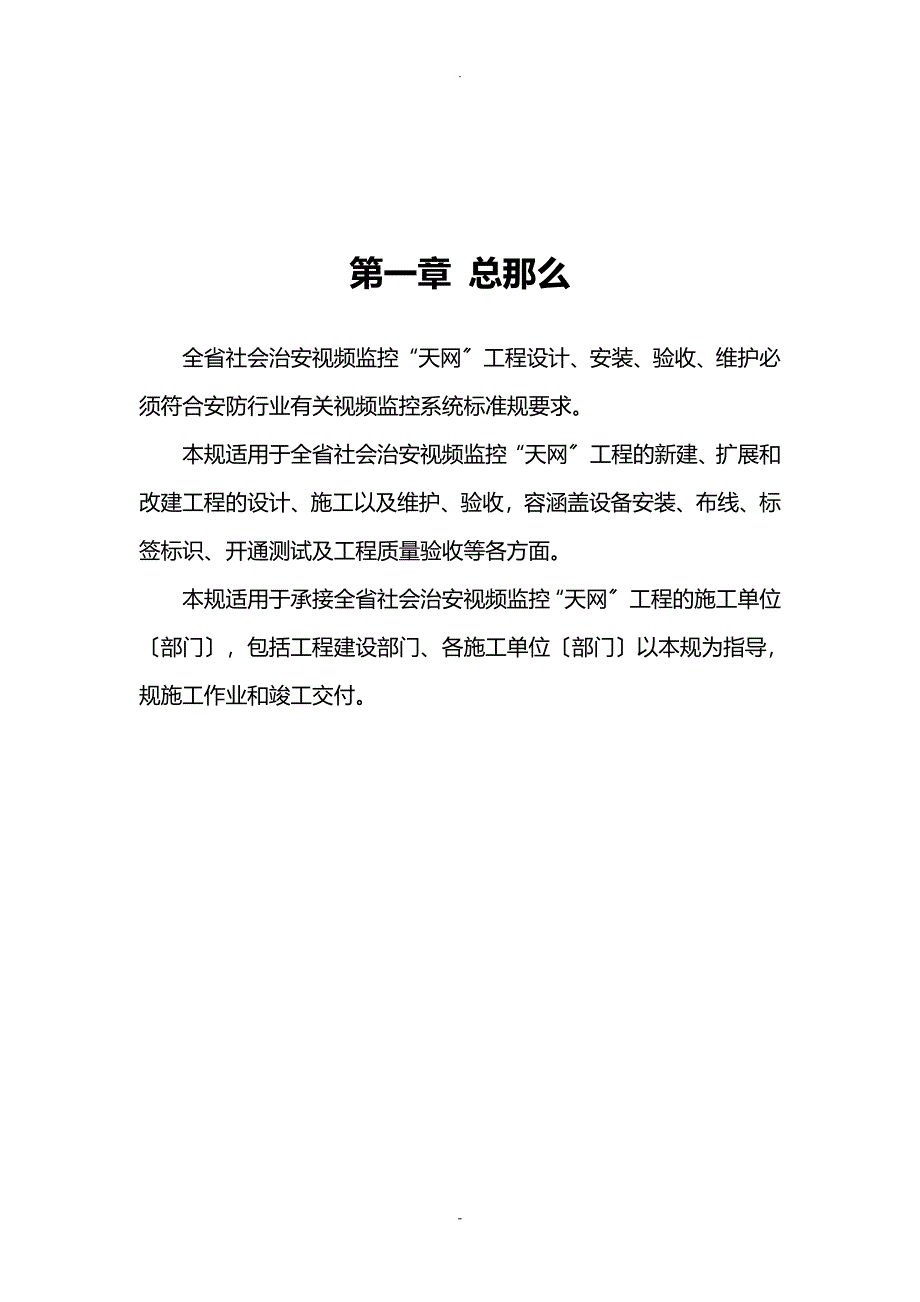 .

第一章 总那么

全省社会治安视频监控“天网〞工程设计、安装、验收、维护必须符合安防行业有关视频监控系统标准规要求。

本规适用于全省社会治安视频监控“天网〞工程的新建、扩展和改建工程的设计、施工以及维护、验收，容涵盖设备安装、布线、标签标识、开通测试及工程质量验收等各方面。

本规适用于承接全省社会治安视频监控“天网〞工程的施工单位〔部门〕，包括工程建设部门、各施工单位〔部门〕以本规为指导，规施工作业和竣工交付。

-